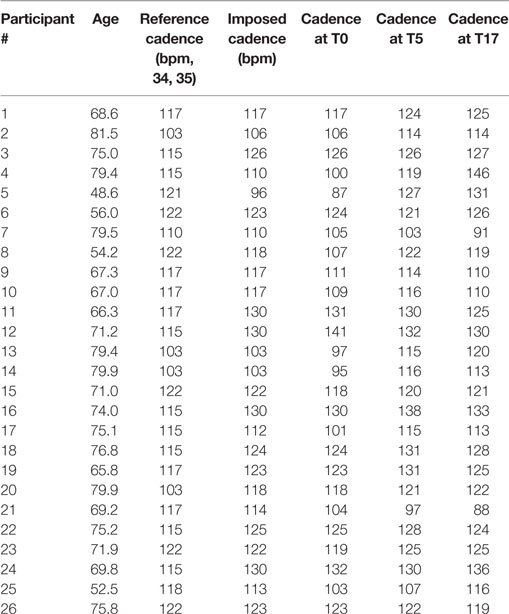 | Participant # | Age | Reference cadence (bpm, 34, 35) | Imposed cadence (bpm) | Cadence at T0 | Cadence at T5 | Cadence at T17 |
|---|---|---|---|---|---|---|
| 1 | 68.6 | 117 | 117 | 117 | 124 | 125 |
| 2 | 81.5 | 103 | 106 | 106 | 114 | 114 |
| 3 | 75.0 | 115 | 126 | 126 | 126 | 127 |
| 4 | 79.4 | 115 | 110 | 100 | 119 | 146 |
| 5 | 48.6 | 121 | 96 | 87 | 127 | 131 |
| 6 | 56.0 | 122 | 123 | 124 | 121 | 126 |
| 7 | 79.5 | 110 | 110 | 105 | 103 | 91 |
| 8 | 54.2 | 122 | 118 | 107 | 122 | 119 |
| 9 | 67.3 | 117 | 117 | 111 | 114 | 110 |
| 10 | 67.0 | 117 | 117 | 109 | 116 | 110 |
| 11 | 66.3 | 117 | 130 | 131 | 130 | 125 |
| 12 | 71.2 | 115 | 130 | 141 | 132 | 130 |
| 13 | 79.4 | 103 | 103 | 97 | 115 | 120 |
| 14 | 79.9 | 103 | 103 | 95 | 116 | 113 |
| 15 | 71.0 | 122 | 122 | 118 | 120 | 121 |
| 16 | 74.0 | 115 | 130 | 130 | 138 | 133 |
| 17 | 75.1 | 115 | 112 | 101 | 115 | 113 |
| 18 | 76.8 | 115 | 124 | 124 | 131 | 128 |
| 19 | 65.8 | 117 | 123 | 123 | 131 | 125 |
| 20 | 79.9 | 103 | 118 | 118 | 121 | 122 |
| 21 | 69.2 | 117 | 114 | 104 | 97 | 88 |
| 22 | 75.2 | 115 | 125 | 125 | 128 | 124 |
| 23 | 71.9 | 122 | 122 | 119 | 125 | 125 |
| 24 | 69.8 | 115 | 130 | 132 | 130 | 136 |
| 25 | 52.5 | 118 | 113 | 103 | 107 | 116 |
| 26 | 75.8 | 122 | 123 | 123 | 122 | 119 |